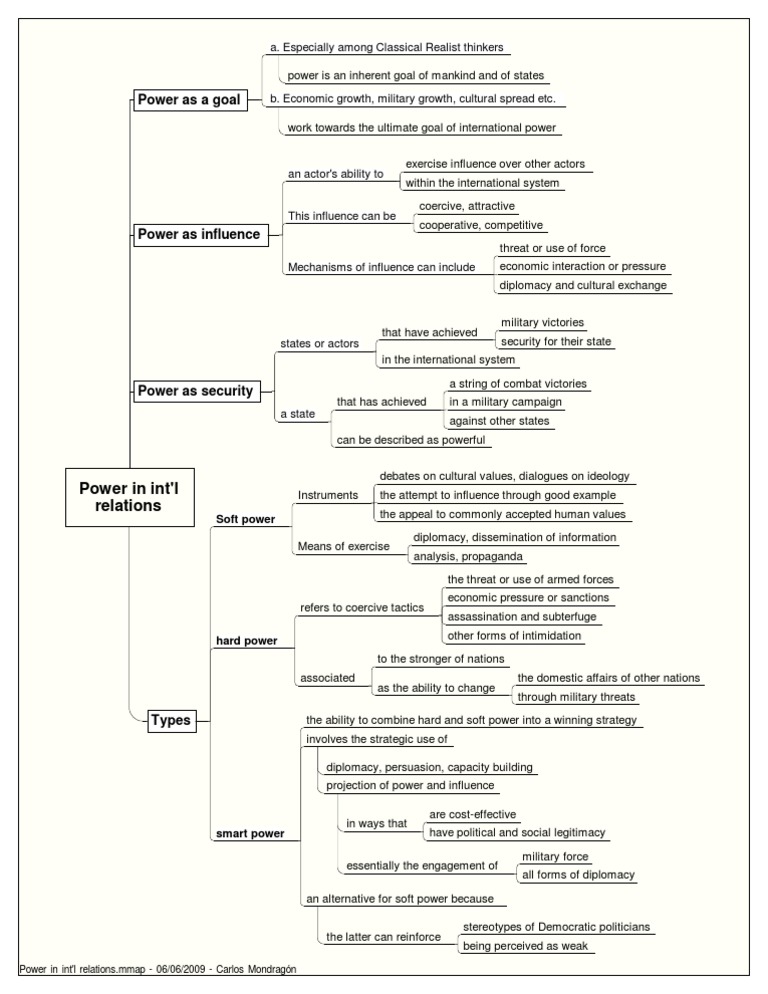 Power in int'l relations

Power as a goal
a. Especially among Classical Realist thinkers
power is an inherent goal of mankind and of states
b. Economic growth, military growth, cultural spread etc.
work towards the ultimate goal of international power

Power as influence
an actor's ability to
exercise influence over other actors
within the international system
This influence can be
coercive, attractive
cooperative, competitive
Mechanisms of influence can include
threat or use of force
economic interaction or pressure
diplomacy and cultural exchange

Power as security
states or actors
that have achieved
military victories
security for their state
in the international system
a state
that has achieved
a string of combat victories
in a military campaign
against other states
can be described as powerful

Types
Soft power
Instruments
debates on cultural values, dialogues on ideology
the attempt to influence through good example
the appeal to commonly accepted human values
Means of exercise
diplomacy, dissemination of information
analysis, propaganda
hard power
refers to coercive tactics
the threat or use of armed forces
economic pressure or sanctions
assassination and subterfuge
other forms of intimidation
associated
to the stronger of nations
as the ability to change
the domestic affairs of other nations
through military threats
smart power
the ability to combine hard and soft power into a winning strategy
involves the strategic use of
diplomacy, persuasion, capacity building
projection of power and influence
in ways that
are cost-effective
have political and social legitimacy
essentially the engagement of
military force
all forms of diplomacy
an alternative for soft power because
the latter can reinforce
stereotypes of Democratic politicians
being perceived as weak

Power in int'l relations.mmap - 06/06/2009 - Carlos Mondragón